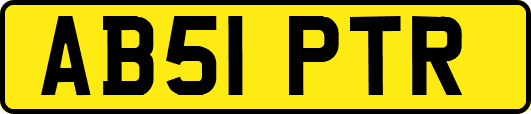 AB51 PTR